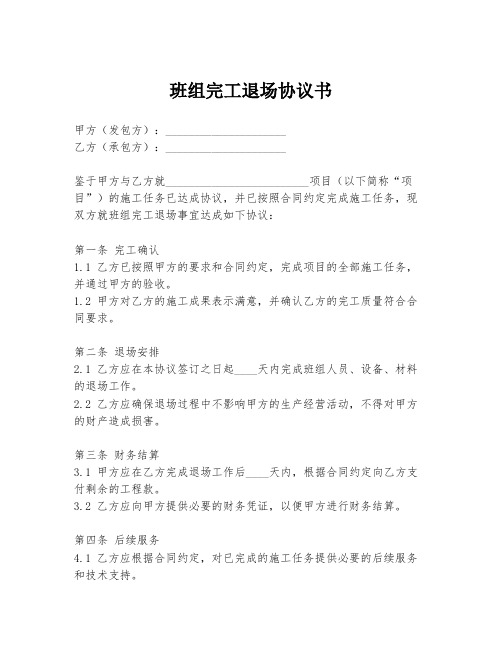 班组完工退场协议书

甲方（发包方）：____________________
乙方（承包方）：____________________

鉴于甲方与乙方就________________________项目（以下简称“项目”）的施工任务已达成协议，并已按照合同约定完成施工任务，现双方就班组完工退场事宜达成如下协议：

第一条 完工确认
1.1 乙方已按照甲方的要求和合同约定，完成项目的全部施工任务，并通过甲方的验收。
1.2 甲方对乙方的施工成果表示满意，并确认乙方的完工质量符合合同要求。

第二条 退场安排
2.1 乙方应在本协议签订之日起____天内完成班组人员、设备、材料的退场工作。
2.2 乙方应确保退场过程中不影响甲方的生产经营活动，不得对甲方的财产造成损害。

第三条 财务结算
3.1 甲方应在乙方完成退场工作后____天内，根据合同约定向乙方支付剩余的工程款。
3.2 乙方应向甲方提供必要的财务凭证，以便甲方进行财务结算。

第四条 后续服务
4.1 乙方应根据合同约定，对已完成的施工任务提供必要的后续服务和技术支持。